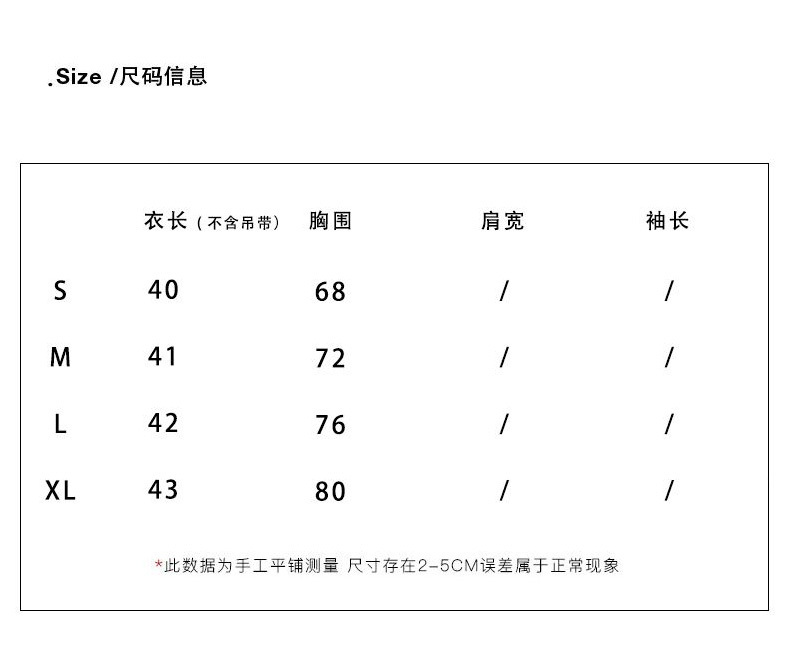 .Size /尺码信息

| | 衣长（不含吊带） | 胸围 | 肩宽 | 袖长 |
|---|---|---|---|---|
| S | 40 | 68 | / | / |
| M | 41 | 72 | / | / |
| L | 42 | 76 | / | / |
| XL | 43 | 80 | / | / |

*此数据为手工平铺测量 尺寸存在2-5CM误差属于正常现象